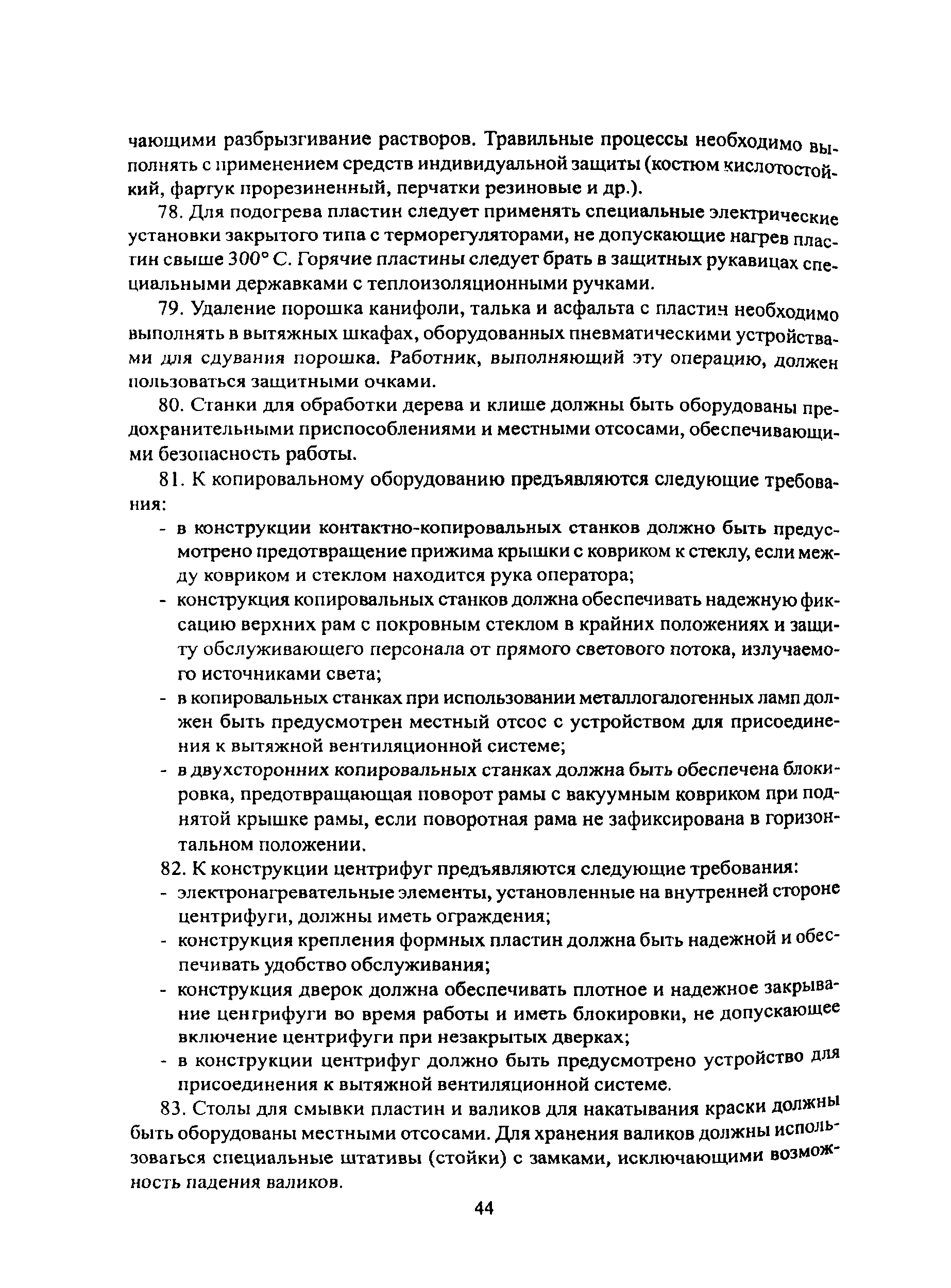 чающими разбрызгивание растворов. Травильные процессы необходимо выполнять с применением средств индивидуальной защиты (костюм кислотостойкий, фартук прорезиненный, перчатки резиновые и др.).

78. Для подогрева пластин следует применять специальные электрические установки закрытого типа с терморегуляторами, не допускающие нагрев пластин свыше 300° С. Горячие пластины следует брать в защитных рукавицах специальными державками с теплоизоляционными ручками.

79. Удаление порошка канифоли, талька и асфальта с пластин необходимо выполнять в вытяжных шкафах, оборудованных пневматическими устройствами для сдувания порошка. Работник, выполняющий эту операцию, должен пользоваться защитными очками.

80. Станки для обработки дерева и клише должны быть оборудованы предохранительными приспособлениями и местными отсосами, обеспечивающими безопасность работы.

81. К копировальному оборудованию предъявляются следующие требования:
- в конструкции контактно-копировальных станков должно быть предусмотрено предотвращение прижима крышки с ковриком к стеклу, если между ковриком и стеклом находится рука оператора;
- конструкция копировальных станков должна обеспечивать надежную фиксацию верхних рам с покровным стеклом в крайних положениях и защиту обслуживающего персонала от прямого светового потока, излучаемого источниками света;
- в копировальных станках при использовании металлогалогенных ламп должен быть предусмотрен местный отсос с устройством для присоединения к вытяжной вентиляционной системе;
- в двухсторонних копировальных станках должна быть обеспечена блокировка, предотвращающая поворот рамы с вакуумным ковриком при поднятой крышке рамы, если поворотная рама не зафиксирована в горизонтальном положении.

82. К конструкции центрифуг предъявляются следующие требования:
- электронагревательные элементы, установленные на внутренней стороне центрифуги, должны иметь ограждения;
- конструкция крепления формных пластин должна быть надежной и обеспечивать удобство обслуживания;
- конструкция дверок должна обеспечивать плотное и надежное закрывание центрифуги во время работы и иметь блокировки, не допускающее включение центрифуги при незакрытых дверках;
- в конструкции центрифуг должно быть предусмотрено устройство для присоединения к вытяжной вентиляционной системе.

83. Столы для смывки пластин и валиков для накатывания краски должны быть оборудованы местными отсосами. Для хранения валиков должны использоваться специальные штативы (стойки) с замками, исключающими возможность падения валиков.

44